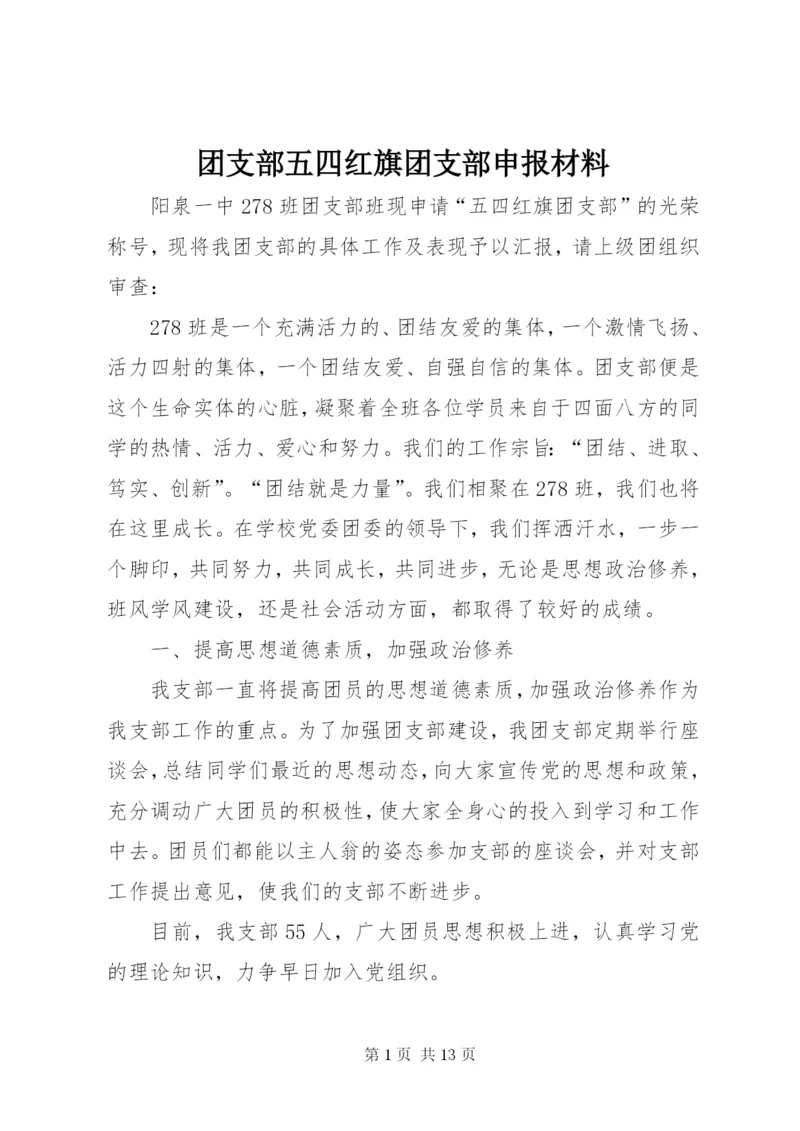 团支部五四红旗团支部申报材料

阳泉一中278班团支部班现申请“五四红旗团支部”的光荣称号，现将我团支部的具体工作及表现予以汇报，请上级团组织审查：

278班是一个充满活力的、团结友爱的集体，一个激情飞扬、活力四射的集体，一个团结友爱、自强自信的集体。团支部便是这个生命实体的心脏，凝聚着全班各位学员来自于四面八方的同学的热情、活力、爱心和努力。我们的工作宗旨：“团结、进取、笃实、创新”。“团结就是力量”。我们相聚在278班，我们也将在这里成长。在学校党委团委的领导下，我们挥洒汗水，一步一个脚印，共同努力，共同成长，共同进步，无论是思想政治修养，班风学风建设，还是社会活动方面，都取得了较好的成绩。

一、提高思想道德素质，加强政治修养

我支部一直将提高团员的思想道德素质，加强政治修养作为我支部工作的重点。为了加强团支部建设，我团支部定期举行座谈会，总结同学们最近的思想动态，向大家宣传党的思想和政策，充分调动广大团员的积极性，使大家全身心的投入到学习和工作中去。团员们都能以主人翁的姿态参加支部的座谈会，并对支部工作提出意见，使我们的支部不断进步。

目前，我支部55人，广大团员思想积极上进，认真学习党的理论知识，力争早日加入党组织。

第1页 共13页